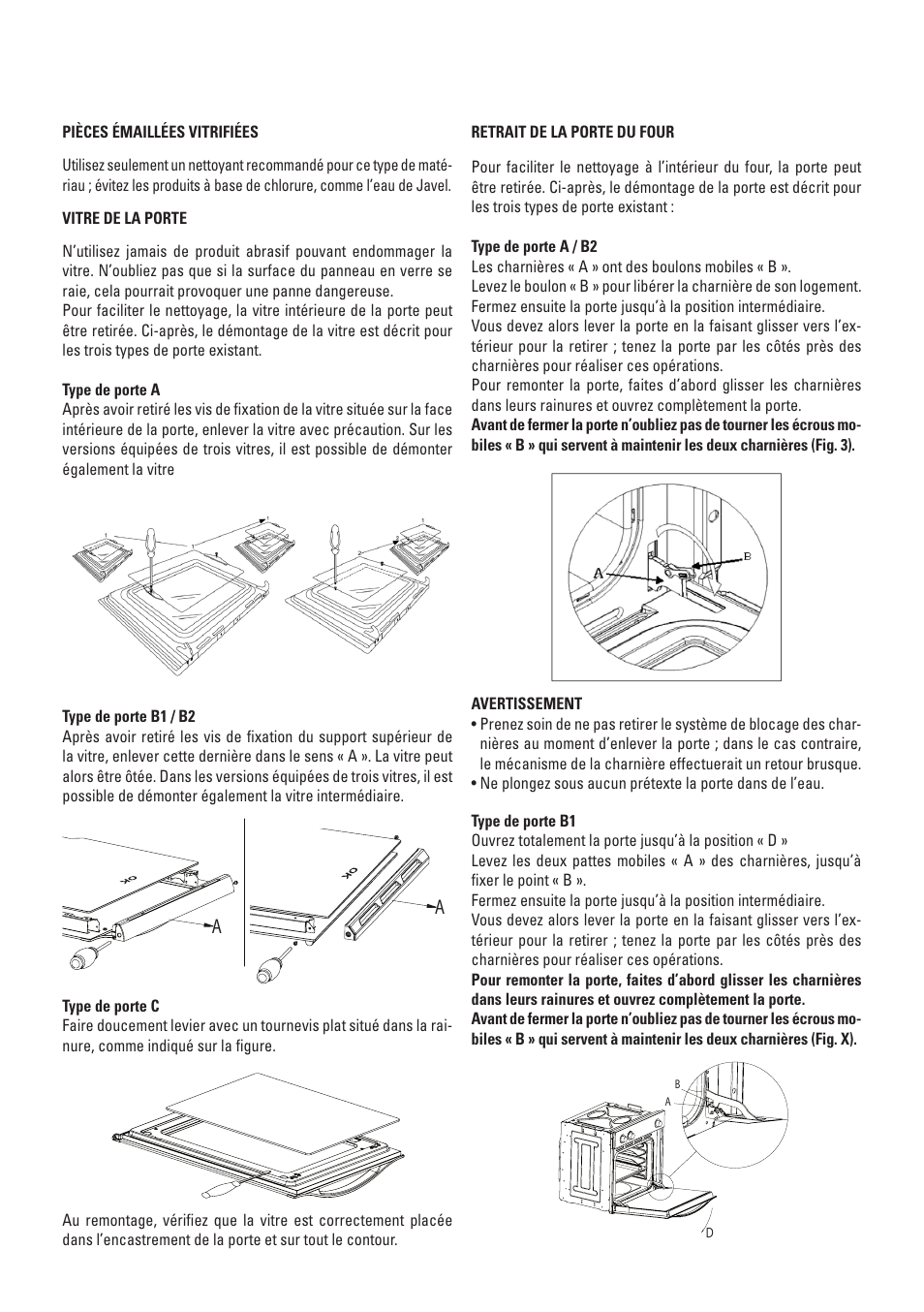 PIÈCES ÉMAILLÉES VITRIFIÉES

Utilisez seulement un nettoyant recommandé pour ce type de matériau ; évitez les produits à base de chlorure, comme l'eau de Javel.

VITRE DE LA PORTE

N'utilisez jamais de produit abrasif pouvant endommager la vitre. N'oubliez pas que si la surface du panneau en verre se raie, cela pourrait provoquer une panne dangereuse.
Pour faciliter le nettoyage, la vitre intérieure de la porte peut être retirée. Ci-après, le démontage de la vitre est décrit pour les trois types de porte existant.

Type de porte A
Après avoir retiré les vis de fixation de la vitre située sur la face intérieure de la porte, enlever la vitre avec précaution. Sur les versions équipées de trois vitres, il est possible de démonter également la vitre

Type de porte B1 / B2
Après avoir retiré les vis de fixation du support supérieur de la vitre, enlever cette dernière dans le sens « A ». La vitre peut alors être ôtée. Dans les versions équipées de trois vitres, il est possible de démonter également la vitre intermédiaire.

OK
A
OK
A

Type de porte C
Faire doucement levier avec un tournevis plat situé dans la rainure, comme indiqué sur la figure.

Au remontage, vérifiez que la vitre est correctement placée dans l'encastrement de la porte et sur tout le contour.

RETRAIT DE LA PORTE DU FOUR

Pour faciliter le nettoyage à l'intérieur du four, la porte peut être retirée. Ci-après, le démontage de la porte est décrit pour les trois types de porte existant :

Type de porte A / B2
Les charnières « A » ont des boulons mobiles « B ».
Levez le boulon « B » pour libérer la charnière de son logement.
Fermez ensuite la porte jusqu'à la position intermédiaire.
Vous devez alors lever la porte en la faisant glisser vers l'extérieur pour la retirer ; tenez la porte par les côtés près des charnières pour réaliser ces opérations.
Pour remonter la porte, faites d'abord glisser les charnières dans leurs rainures et ouvrez complètement la porte.
Avant de fermer la porte n'oubliez pas de tourner les écrous mobiles « B » qui servent à maintenir les deux charnières (Fig. 3).

A
B

AVERTISSEMENT
• Prenez soin de ne pas retirer le système de blocage des charnières au moment d'enlever la porte ; dans le cas contraire, le mécanisme de la charnière effectuerait un retour brusque.
• Ne plongez sous aucun prétexte la porte dans de l'eau.

Type de porte B1
Ouvrez totalement la porte jusqu'à la position « D »
Levez les deux pattes mobiles « A » des charnières, jusqu'à fixer le point « B ».
Fermez ensuite la porte jusqu'à la position intermédiaire.
Vous devez alors lever la porte en la faisant glisser vers l'extérieur pour la retirer ; tenez la porte par les côtés près des charnières pour réaliser ces opérations.
Pour remonter la porte, faites d'abord glisser les charnières dans leurs rainures et ouvrez complètement la porte.
Avant de fermer la porte n'oubliez pas de tourner les écrous mobiles « B » qui servent à maintenir les deux charnières (Fig. X).

B
A
D